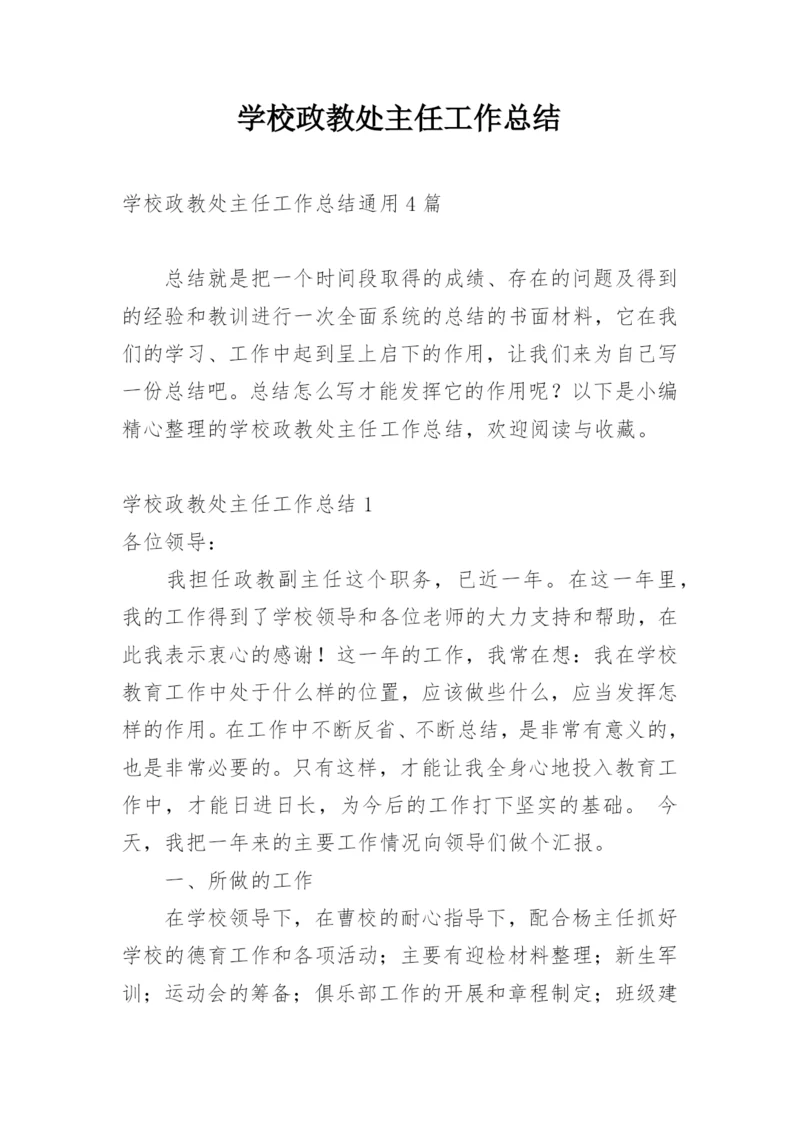 学校政教处主任工作总结

学校政教处主任工作总结通用4篇

总结就是把一个时间段取得的成绩、存在的问题及得到的经验和教训进行一次全面系统的总结的书面材料，它在我们的学习、工作中起到呈上启下的作用，让我们来为自己写一份总结吧。总结怎么写才能发挥它的作用呢？以下是小编精心整理的学校政教处主任工作总结，欢迎阅读与收藏。

学校政教处主任工作总结1
各位领导：

我担任政教副主任这个职务，已近一年。在这一年里，我的工作得到了学校领导和各位老师的大力支持和帮助，在此我表示衷心的感谢！这一年的工作，我常在想：我在学校教育工作中处于什么样的位置，应该做些什么，应当发挥怎样的作用。在工作中不断反省、不断总结，是非常有意义的，也是非常必要的。只有这样，才能让我全身心地投入教育工作中，才能日进日长，为今后的工作打下坚实的基础。 今天，我把一年来的主要工作情况向领导们做个汇报。

一、所做的工作

在学校领导下，在曹校的耐心指导下，配合杨主任抓好学校的德育工作和各项活动；主要有迎检材料整理；新生军训；运动会的筹备；俱乐部工作的开展和章程制定；班级建